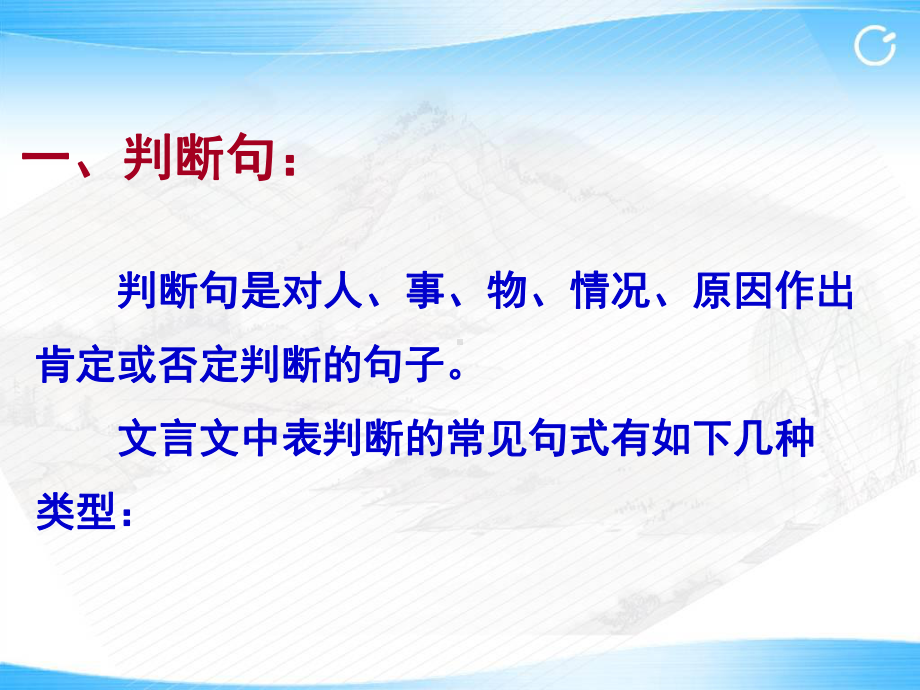 一、判断句：

判断句是对人、事、物、情况、原因作出肯定或否定判断的句子。

文言文中表判断的常见句式有如下几种类型：